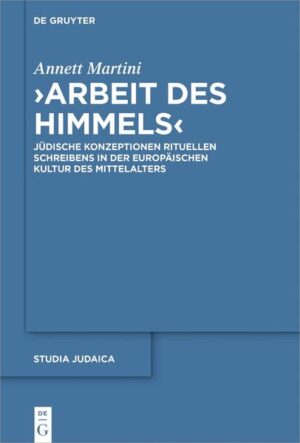 DE GRUYTER

Annett Martini

›ARBEIT DES HIMMELS‹

JÜDISCHE KONZEPTIONEN RITUELLEN SCHREIBENS IN DER EUROPÄISCHEN KULTUR DES MITTELALTERS

STUDIA JUDAICA

DE
G